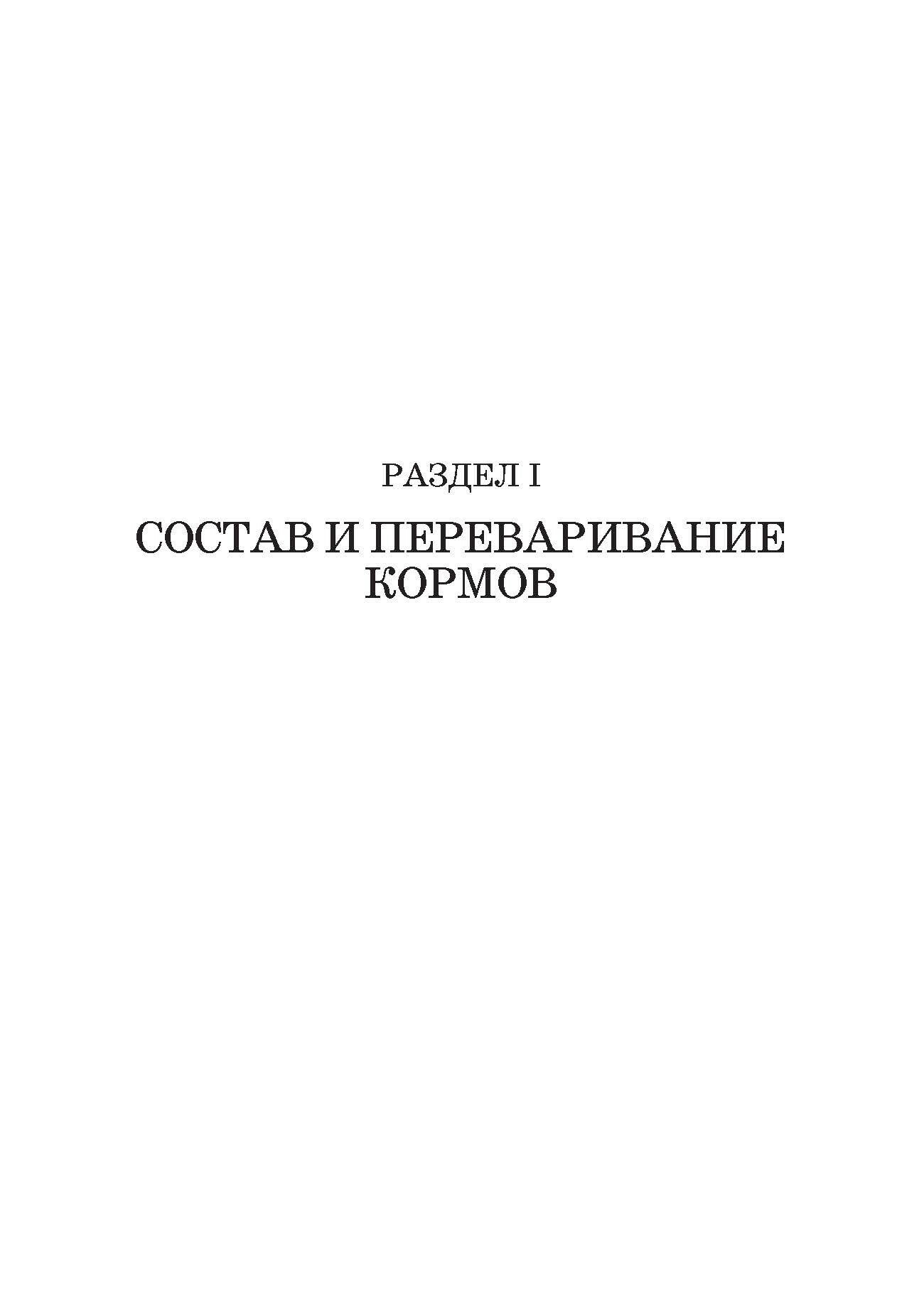 РАЗДЕЛ I

СОСТАВ И ПЕРЕВАРИВАНИЕ КОРМОВ